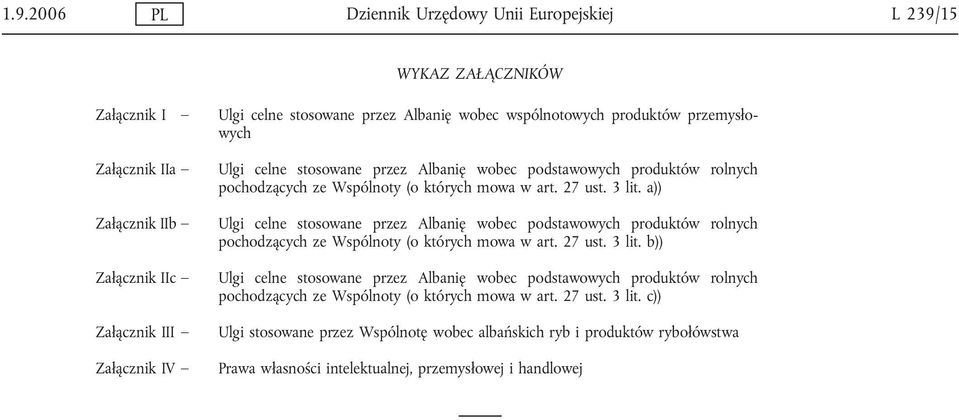 1.9.2006 PL Dziennik Urzędowy Unii Europejskiej L 239/15

WYKAZ ZAŁĄCZNIKÓW

Załącznik I – Ulgi celne stosowane przez Albanię wobec wspólnotowych produktów przemysłowych

Załącznik IIa – Ulgi celne stosowane przez Albanię wobec podstawowych produktów rolnych pochodzących ze Wspólnoty (o których mowa w art. 27 ust. 3 lit. a))

Załącznik IIb – Ulgi celne stosowane przez Albanię wobec podstawowych produktów rolnych pochodzących ze Wspólnoty (o których mowa w art. 27 ust. 3 lit. b))

Załącznik IIc – Ulgi celne stosowane przez Albanię wobec podstawowych produktów rolnych pochodzących ze Wspólnoty (o których mowa w art. 27 ust. 3 lit. c))

Załącznik III – Ulgi stosowane przez Wspólnotę wobec albańskich ryb i produktów rybołówstwa

Załącznik IV – Prawa własności intelektualnej, przemysłowej i handlowej